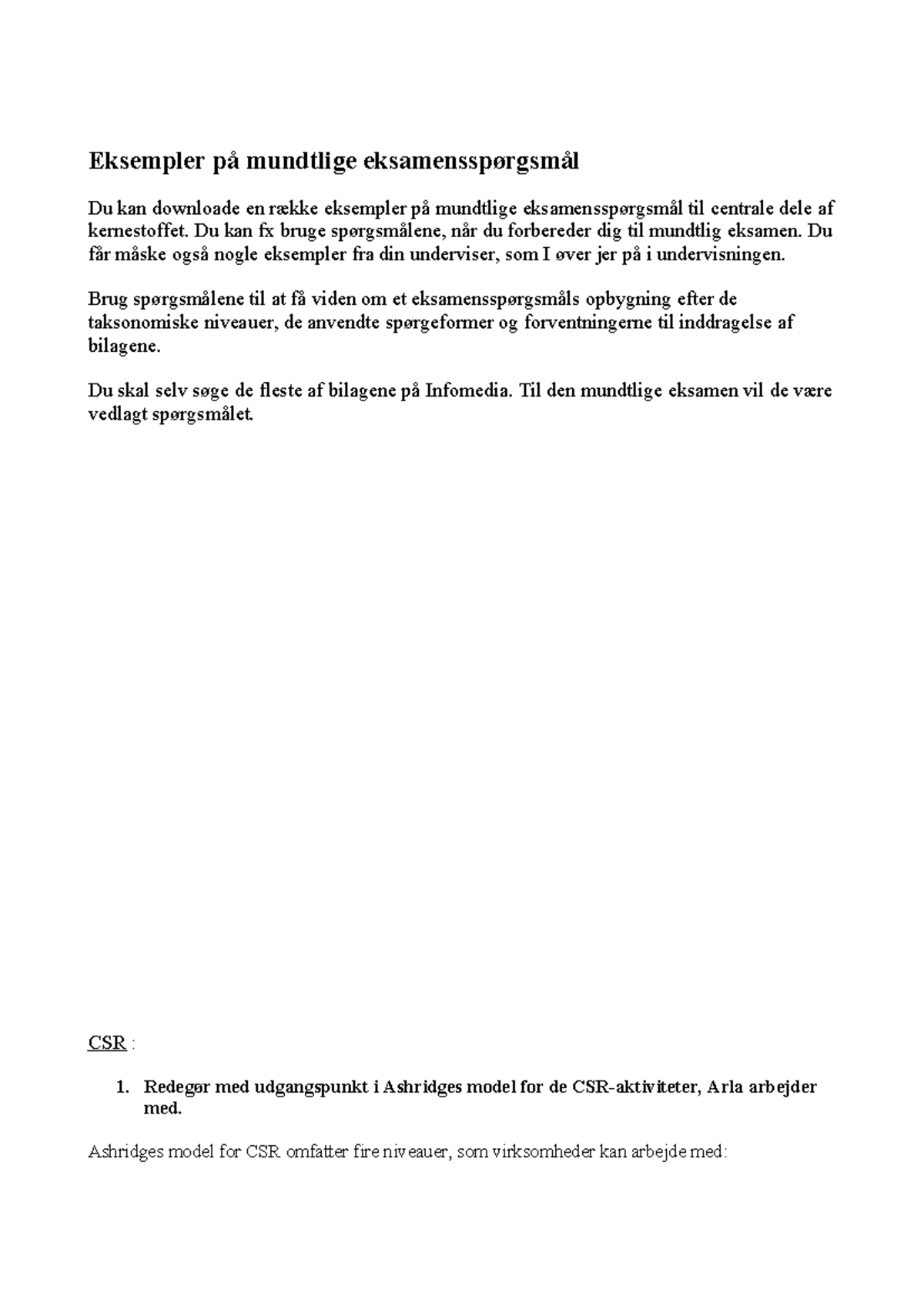 Eksempler på mundtlige eksamensspørgsmål

Du kan downloade en række eksempler på mundtlige eksamensspørgsmål til centrale dele af kernestoffet. Du kan fx bruge spørgsmålene, når du forbereder dig til mundtlig eksamen. Du får måske også nogle eksempler fra din underviser, som I øver jer på i undervisningen.

Brug spørgsmålene til at få viden om et eksamensspørgsmåls opbygning efter de taksonomiske niveauer, de anvendte spørgeformer og forventningerne til inddragelse af bilagene.

Du skal selv søge de fleste af bilagene på Infomedia. Til den mundtlige eksamen vil de være vedlagt spørgsmålet.

CSR :

1. Redegør med udgangspunkt i Ashridges model for de CSR-aktiviteter, Arla arbejder med.

Ashridges model for CSR omfatter fire niveauer, som virksomheder kan arbejde med: